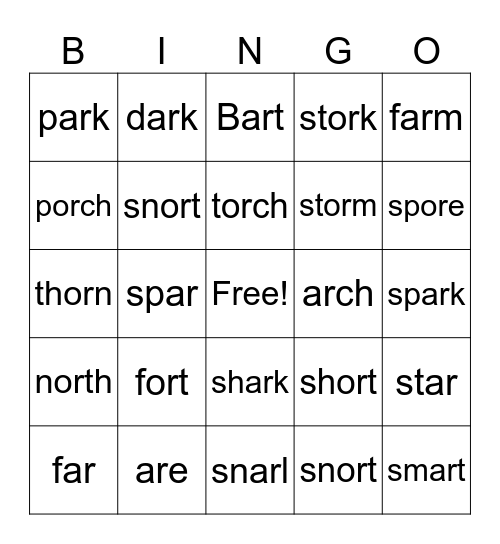 | B | I | N | G | O |
|---|---|---|---|---|
| park | dark | Bart | stork | farm |
| porch | snort | torch | storm | spore |
| thorn | spar | Free! | arch | spark |
| north | fort | shark | short | star |
| far | are | snarl | snort | smart |